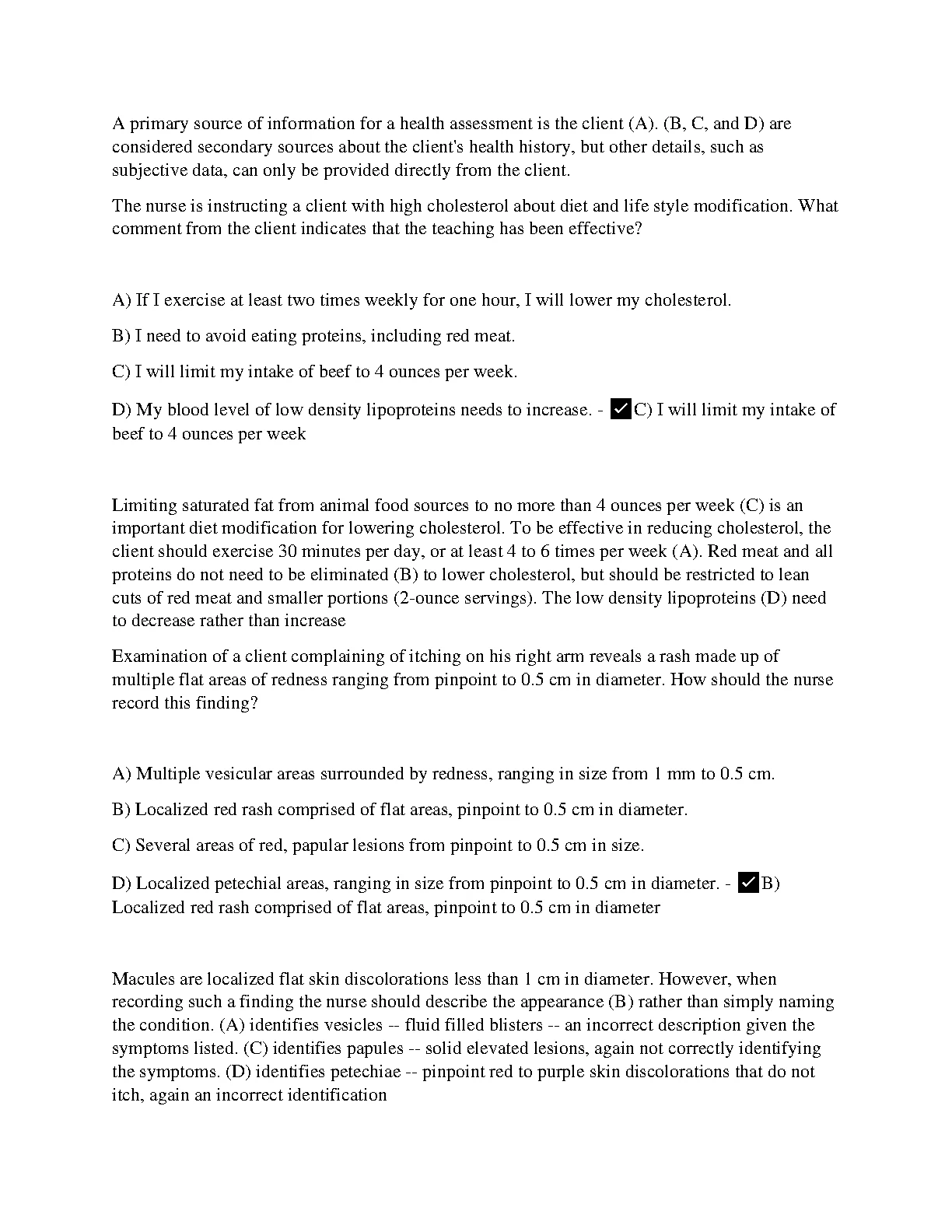 A primary source of information for a health assessment is the client (A). (B, C, and D) are considered secondary sources about the client's health history, but other details, such as subjective data, can only be provided directly from the client.

The nurse is instructing a client with high cholesterol about diet and life style modification. What comment from the client indicates that the teaching has been effective?

A) If I exercise at least two times weekly for one hour, I will lower my cholesterol.

B) I need to avoid eating proteins, including red meat.

C) I will limit my intake of beef to 4 ounces per week.

D) My blood level of low density lipoproteins needs to increase. - ✓C) I will limit my intake of beef to 4 ounces per week

Limiting saturated fat from animal food sources to no more than 4 ounces per week (C) is an important diet modification for lowering cholesterol. To be effective in reducing cholesterol, the client should exercise 30 minutes per day, or at least 4 to 6 times per week (A). Red meat and all proteins do not need to be eliminated (B) to lower cholesterol, but should be restricted to lean cuts of red meat and smaller portions (2-ounce servings). The low density lipoproteins (D) need to decrease rather than increase

Examination of a client complaining of itching on his right arm reveals a rash made up of multiple flat areas of redness ranging from pinpoint to 0.5 cm in diameter. How should the nurse record this finding?

A) Multiple vesicular areas surrounded by redness, ranging in size from 1 mm to 0.5 cm.

B) Localized red rash comprised of flat areas, pinpoint to 0.5 cm in diameter.

C) Several areas of red, papular lesions from pinpoint to 0.5 cm in size.

D) Localized petechial areas, ranging in size from pinpoint to 0.5 cm in diameter. - ✓B) Localized red rash comprised of flat areas, pinpoint to 0.5 cm in diameter

Macules are localized flat skin discolorations less than 1 cm in diameter. However, when recording such a finding the nurse should describe the appearance (B) rather than simply naming the condition. (A) identifies vesicles -- fluid filled blisters -- an incorrect description given the symptoms listed. (C) identifies papules -- solid elevated lesions, again not correctly identifying the symptoms. (D) identifies petechiae -- pinpoint red to purple skin discolorations that do not itch, again an incorrect identification